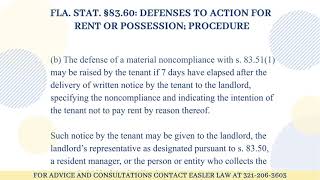 FLA. STAT. §83.60: DEFENSES TO ACTION FOR RENT OR POSSESSION; PROCEDURE

(b) The defense of a material noncompliance with s. 83.51(1) may be raised by the tenant if 7 days have elapsed after the delivery of written notice by the tenant to the landlord, specifying the noncompliance and indicating the intention of the tenant not to pay rent by reason thereof.

Such notice by the tenant may be given to the landlord, the landlord's representative as designated pursuant to s. 83.50, a resident manager, or the person or entity who collects the

FOR ADVICE AND CONSULTATIONS CONTACT EASLER LAW AT 321-206-3603